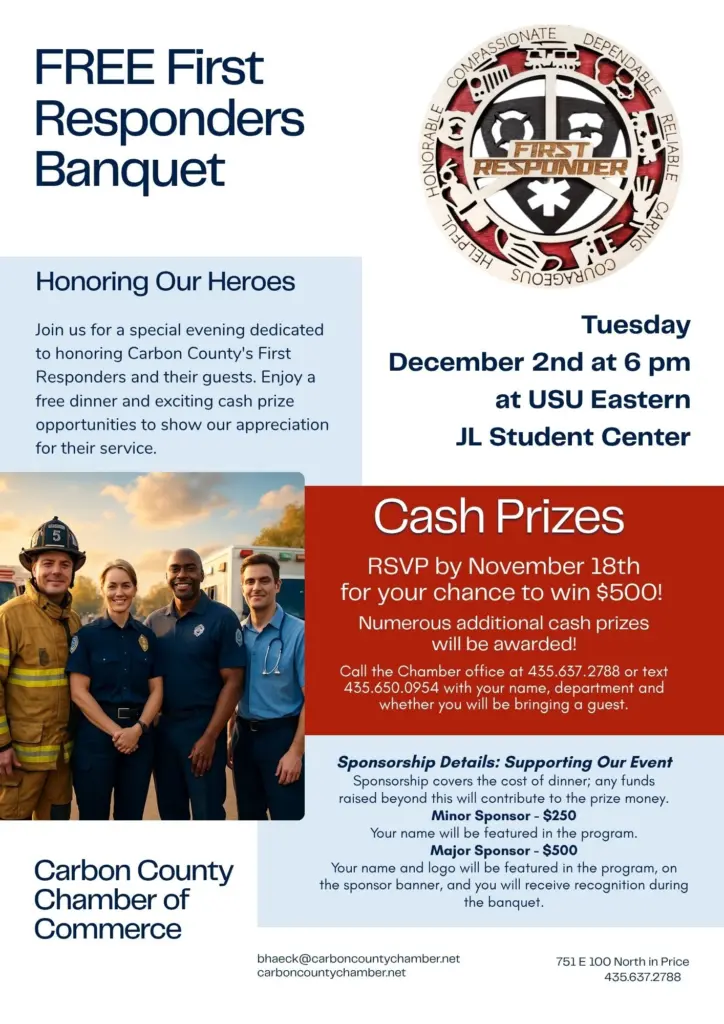 FREE First Responders Banquet

COMPASSIONATE DEPENDABLE RELIABLE CARING COURAGEOUS HELPFUL HONORABLE
FIRST RESPONDER

Honoring Our Heroes

Join us for a special evening dedicated to honoring Carbon County's First Responders and their guests. Enjoy a free dinner and exciting cash prize opportunities to show our appreciation for their service.

Tuesday
December 2nd at 6 pm
at USU Eastern
JL Student Center

5

Cash Prizes

RSVP by November 18th for your chance to win $500!

Numerous additional cash prizes will be awarded!

Call the Chamber office at 435.637.2788 or text 435.650.0954 with your name, department and whether you will be bringing a guest.

Sponsorship Details: Supporting Our Event
Sponsorship covers the cost of dinner; any funds raised beyond this will contribute to the prize money.
Minor Sponsor - $250
Your name will be featured in the program.
Major Sponsor - $500
Your name and logo will be featured in the program, on the sponsor banner, and you will receive recognition during the banquet.

Carbon County Chamber of Commerce

bhaeck@carboncountychamber.net
carboncountychamber.net

751 E 100 North in Price
435.637.2788